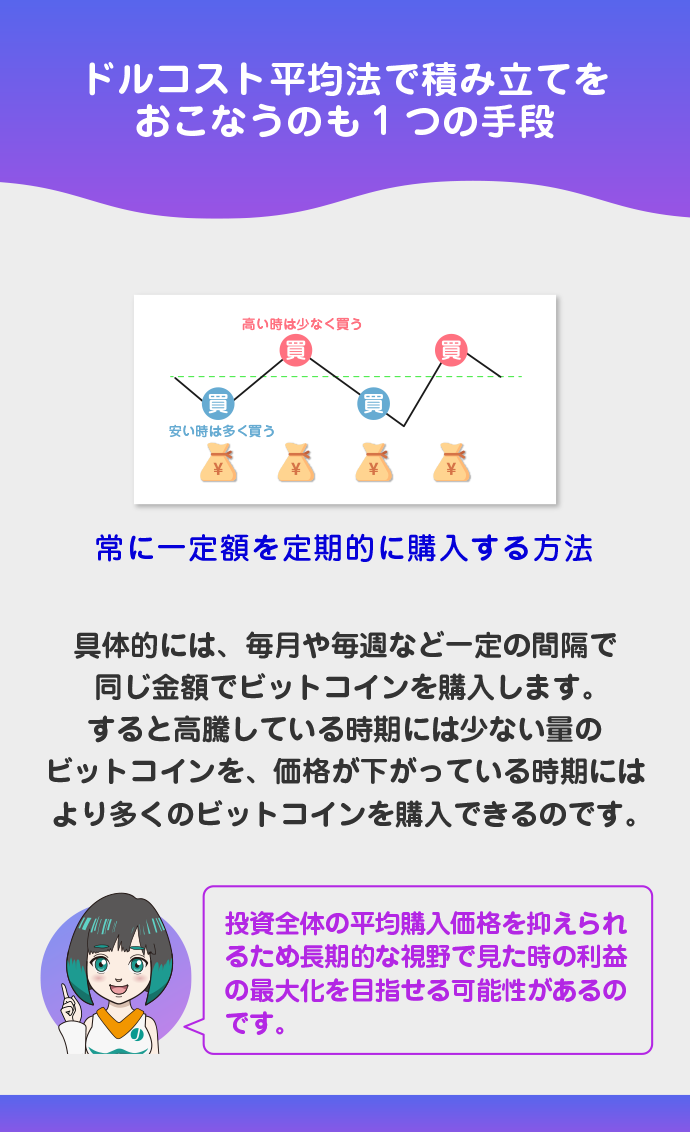 ドルコスト平均法で積み立てをおこなうのも１つの手段

高い時は少なく買う

買

買

買

買

安い時は多く買う

¥

¥

¥

¥

常に一定額を定期的に購入する方法

具体的には、毎月や毎週など一定の間隔で同じ金額でビットコインを購入します。すると高騰している時期には少ない量のビットコインを、価格が下がっている時期にはより多くのビットコインを購入できるのです。

投資全体の平均購入価格を抑えられるため長期的な視野で見た時の利益の最大化を目指せる可能性があるのです。